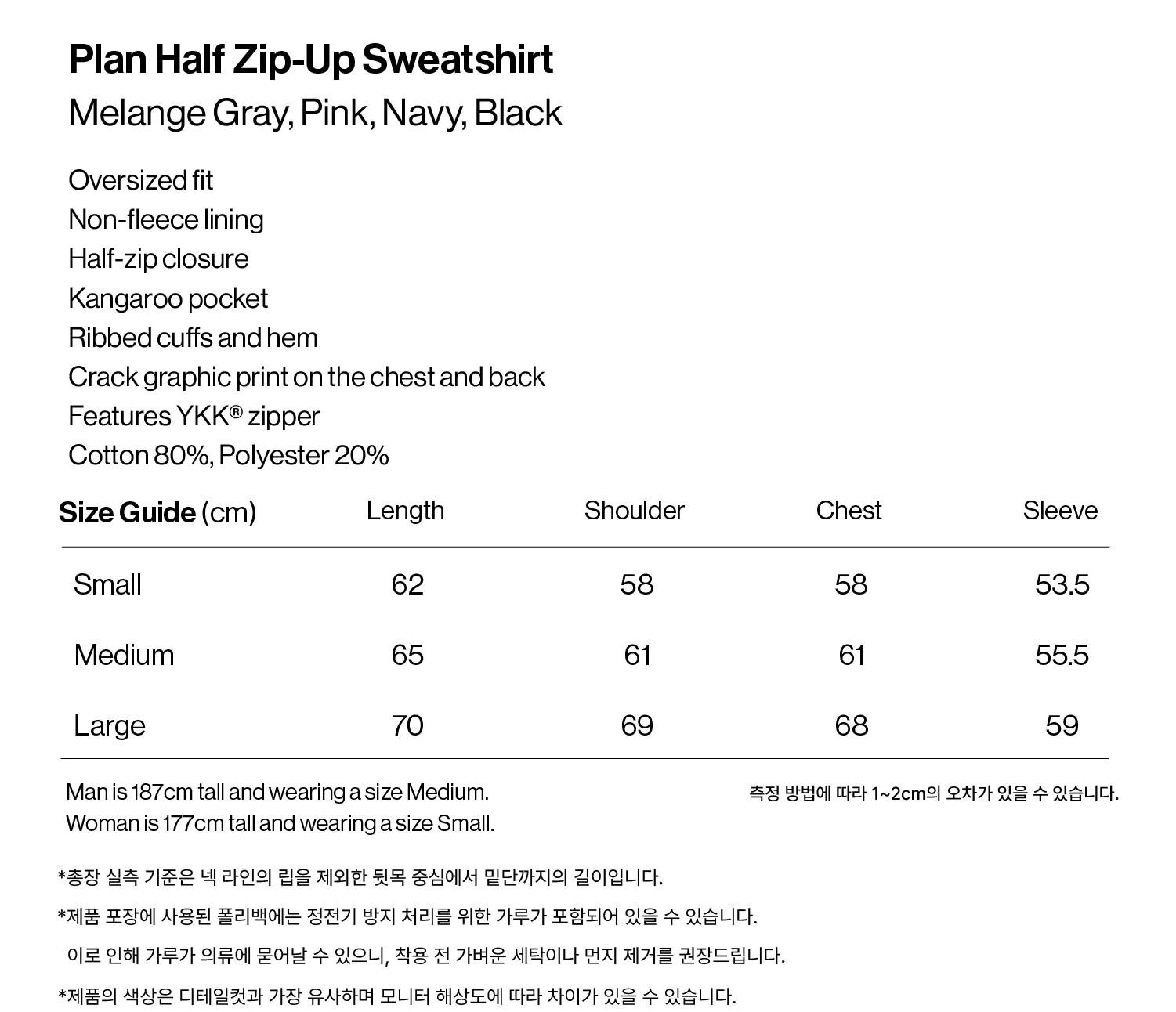 Plan Half Zip-Up Sweatshirt

Melange Gray, Pink, Navy, Black

Oversized fit
Non-fleece lining
Half-zip closure
Kangaroo pocket
Ribbed cuffs and hem
Crack graphic print on the chest and back
Features YKK® zipper
Cotton 80%, Polyester 20%

| Size Guide (cm) | Length | Shoulder | Chest | Sleeve |
|---|---|---|---|---|
| Small | 62 | 58 | 58 | 53.5 |
| Medium | 65 | 61 | 61 | 55.5 |
| Large | 70 | 69 | 68 | 59 |

Man is 187cm tall and wearing a size Medium.
Woman is 177cm tall and wearing a size Small.

측정 방법에 따라 1~2cm의 오차가 있을 수 있습니다.

*총장 실측 기준은 넥 라인의 립을 제외한 뒷목 중심에서 밑단까지의 길이입니다.

*제품 포장에 사용된 폴리백에는 정전기 방지 처리를 위한 가루가 포함되어 있을 수 있습니다.
이로 인해 가루가 의류에 묻어날 수 있으니, 착용 전 가벼운 세탁이나 먼지 제거를 권장드립니다.

*제품의 색상은 디테일컷과 가장 유사하며 모니터 해상도에 따라 차이가 있을 수 있습니다.